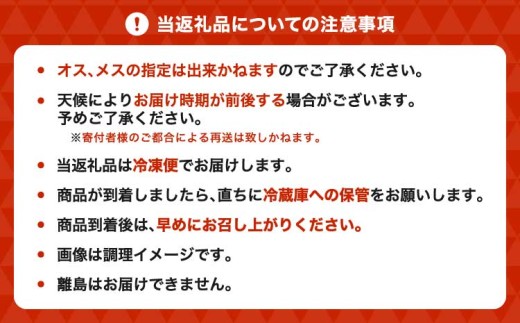 ! 当返礼品についての注意事項

• オス、メスの指定は出来かねますのでご了承ください。

• 天候によりお届け時期が前後する場合がございます。予めご了承ください。
※寄付者様のご都合による再送は致しかねます。

• 当返礼品は冷凍便でお届けします。

• 商品が到着しましたら、直ちに冷蔵庫への保管をお願いします。

• 商品到着後は、早めにお召し上がりください。

• 画像は調理イメージです。

• 離島はお届けできません。